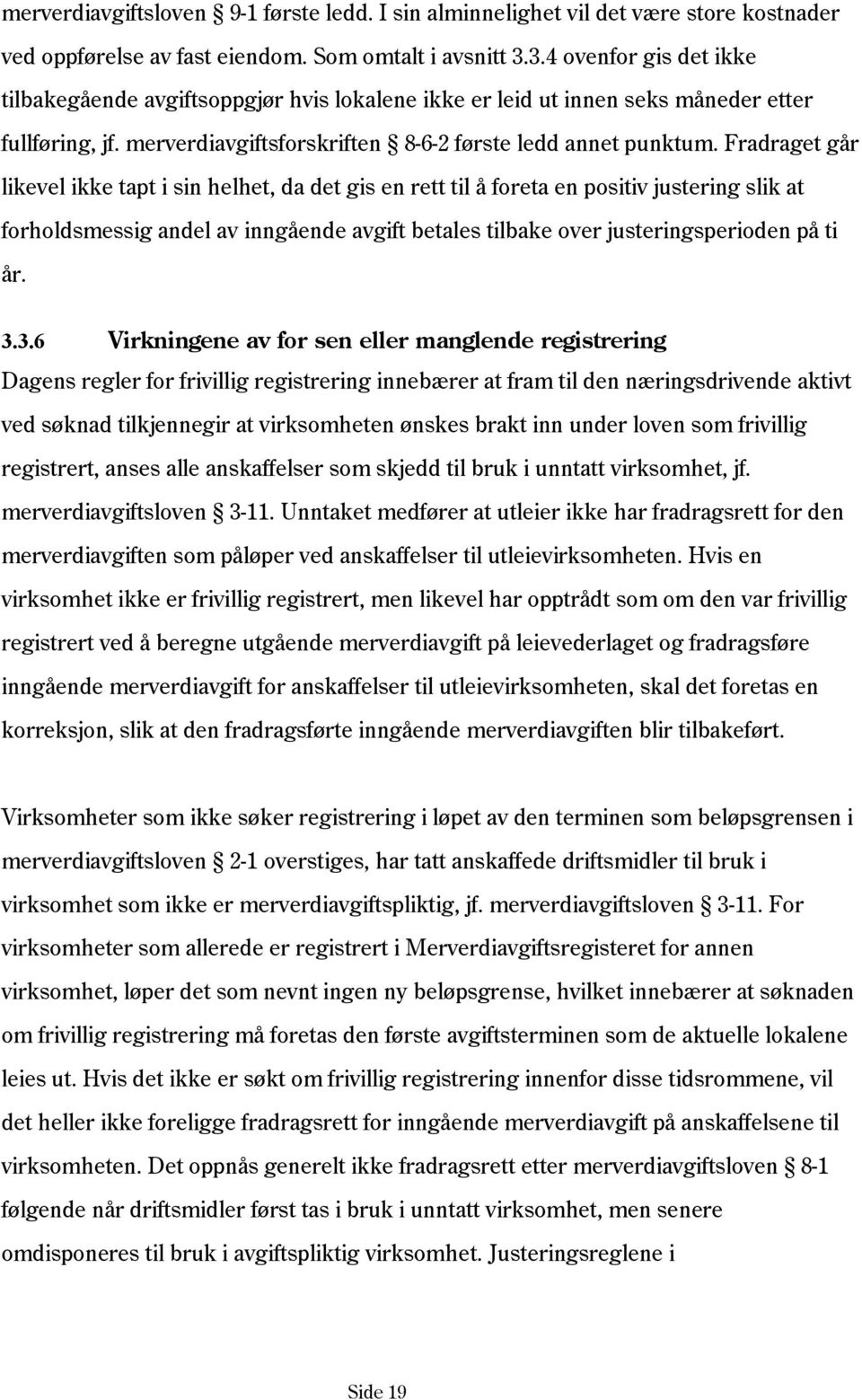 merverdiavgiftsloven § 9-1 første ledd. I sin alminnelighet vil det være store kostnader ved oppførelse av fast eiendom. Som omtalt i avsnitt 3.3.4 ovenfor gis det ikke tilbakegående avgiftsoppgjør hvis lokalene ikke er leid ut innen seks måneder etter fullføring, jf. merverdiavgiftsforskriften § 8-6-2 første ledd annet punktum. Fradraget går likevel ikke tapt i sin helhet, da det gis en rett til å foreta en positiv justering slik at forholdsmessig andel av inngående avgift betales tilbake over justeringsperioden på ti år.

3.3.6 Virkningene av for sen eller manglende registrering

Dagens regler for frivillig registrering innebærer at fram til den næringsdrivende aktivt ved søknad tilkjennegir at virksomheten ønskes brakt inn under loven som frivillig registrert, anses alle anskaffelser som skjedd til bruk i unntatt virksomhet, jf. merverdiavgiftsloven § 3-11. Unntaket medfører at utleier ikke har fradragsrett for den merverdiavgiften som påløper ved anskaffelser til utleievirksomheten. Hvis en virksomhet ikke er frivillig registrert, men likevel har opptrådt som om den var frivillig registrert ved å beregne utgående merverdiavgift på leievederlaget og fradragsføre inngående merverdiavgift for anskaffelser til utleievirksomheten, skal det foretas en korreksjon, slik at den fradragsførte inngående merverdiavgiften blir tilbakeført.

Virksomheter som ikke søker registrering i løpet av den terminen som beløpsgrensen i merverdiavgiftsloven § 2-1 overstiges, har tatt anskaffede driftsmidler til bruk i virksomhet som ikke er merverdiavgiftspliktig, jf. merverdiavgiftsloven § 3-11. For virksomheter som allerede er registrert i Merverdiavgiftsregisteret for annen virksomhet, løper det som nevnt ingen ny beløpsgrense, hvilket innebærer at søknaden om frivillig registrering må foretas den første avgiftsterminen som de aktuelle lokalene leies ut. Hvis det ikke er søkt om frivillig registrering innenfor disse tidsrommene, vil det heller ikke foreligge fradragsrett for inngående merverdiavgift på anskaffelsene til virksomheten. Det oppnås generelt ikke fradragsrett etter merverdiavgiftsloven § 8-1 følgende når driftsmidler først tas i bruk i unntatt virksomhet, men senere omdisponeres til bruk i avgiftspliktig virksomhet. Justeringsreglene i

Side 19